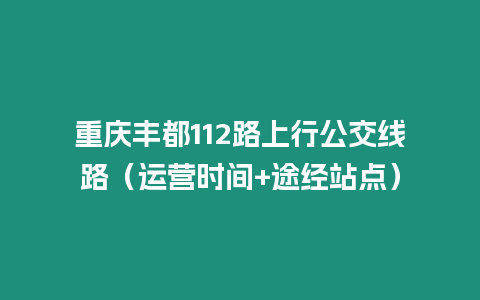 重庆丰都112路上行公交线路（运营时间+途经站点）